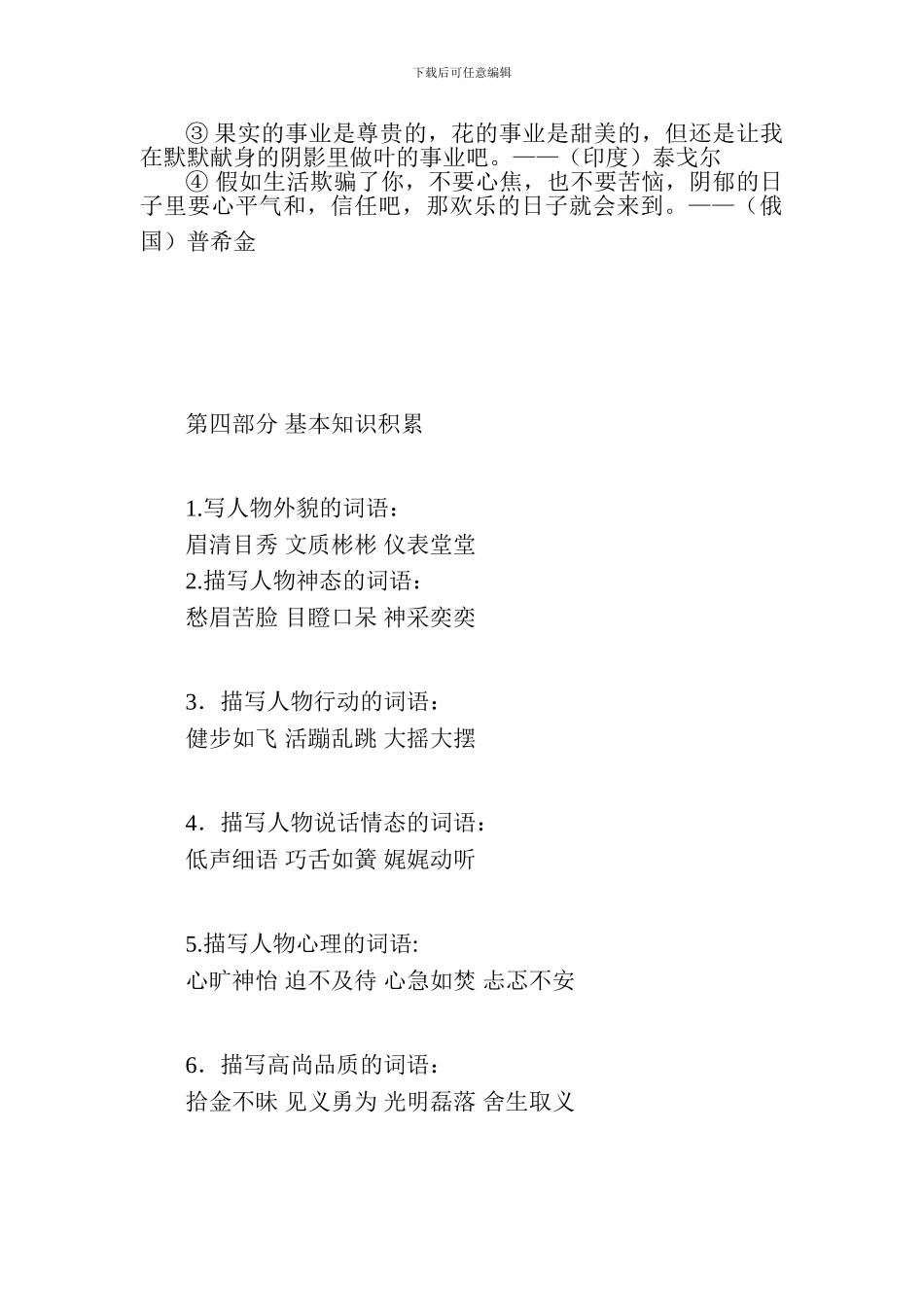 下载后可任意编辑

③ 果实的事业是尊贵的，花的事业是甜美的，但还是让我在默默献身的阴影里做叶的事业吧。——（印度）泰戈尔

④ 假如生活欺骗了你，不要心焦，也不要苦恼，阴郁的日子里要心平气和，信任吧，那欢乐的日子就会来到。——（俄国）普希金

第四部分 基本知识积累

1.写人物外貌的词语：
眉清目秀 文质彬彬 仪表堂堂
2.描写人物神态的词语：
愁眉苦脸 目瞪口呆 神采奕奕

3．描写人物行动的词语：
健步如飞 活蹦乱跳 大摇大摆

4．描写人物说话情态的词语：
低声细语 巧舌如簧 娓娓动听

5.描写人物心理的词语:
心旷神怡 迫不及待 心急如焚 忐忑不安

6．描写高尚品质的词语：
拾金不昧 见义勇为 光明磊落 舍生取义